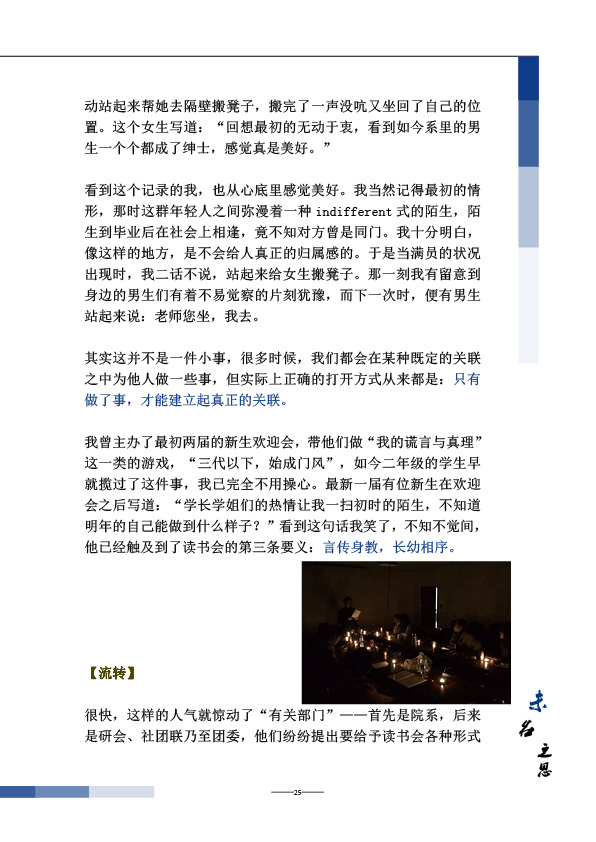 动站起来帮她去隔壁搬凳子，搬完了一声没吭又坐回了自己的位置。这个女生写道：“回想最初的无动于衷，看到如今系里的男生一个个都成了绅士，感觉真是美好。”

看到这个记录的我，也从心底里感觉美好。我当然记得最初的情形，那时这群年轻人之间弥漫着一种 indifferent 式的陌生，陌生到毕业后在社会上相逢，竟不知对方曾是同门。我十分明白，像这样的地方，是不会给人真正的归属感的。于是当满员的状况出现时，我二话不说，站起来给女生搬凳子。那一刻我有留意到身边的男生们有着不易觉察的片刻犹豫，而下一次时，便有男生站起来说：老师您坐，我去。

其实这并不是一件小事，很多时候，我们都会在某种既定的关联之中为他人做一些事，但实际上正确的打开方式从来都是：只有做了事，才能建立起真正的关联。

我曾主办了最初两届的新生欢迎会，带他们做“我的谎言与真理”这一类的游戏，“三代以下，始成门风”，如今二年级的学生早就揽过了这件事，我已完全不用操心。最新一届有位新生在欢迎会之后写道：“学长学姐们的热情让我一扫初时的陌生，不知道明年的自己能做到什么样子？”看到这句话我笑了，不知不觉间，他已经触及到了读书会的第三条要义：言传身教，长幼相序。

【流转】

很快，这样的人气就惊动了“有关部门”——首先是院系，后来是研会、社团联乃至团委，他们纷纷提出要给予读书会各种形式

未名之思

——25——